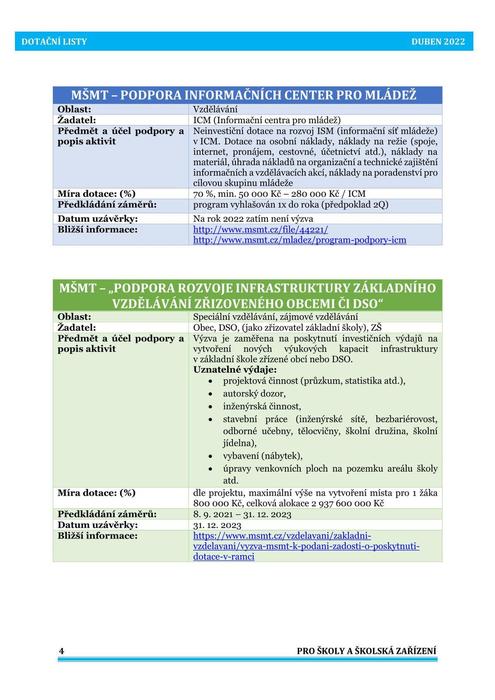 DOTAČNÍ LISTY DUBEN 2022

| MŠMT – PODPORA INFORMAČNÍCH CENTER PRO MLÁDEŽ | |
|---|---|
| Oblast: | Vzdělávání |
| Žadatel: | ICM (Informační centra pro mládež) |
| Předmět a účel podpory a popis aktivit | Neinvestiční dotace na rozvoj ISM (informační síť mládeže) v ICM. Dotace na osobní náklady, náklady na režie (spoje, internet, pronájem, cestovné, účetnictví atd.), náklady na materiál, úhrada nákladů na organizační a technické zajištění informačních a vzdělávacích akcí, náklady na poradenství pro cílovou skupinu mládeže |
| Míra dotace: (%) | 70 %, min. 50 000 Kč – 280 000 Kč / ICM |
| Předkládání záměrů: | program vyhlašován 1x do roka (předpoklad 2Q) |
| Datum uzávěrky: | Na rok 2022 zatím není výzva |
| Bližší informace: | http://www.msmt.cz/file/44221/ http://www.msmt.cz/mladez/program-podpory-icm |

| MŠMT – „PODPORA ROZVOJE INFRASTRUKTURY ZÁKLADNÍHO VZDĚLÁVÁNÍ ZŘIZOVENÉHO OBCEMI ČI DSO“ | |
|---|---|
| Oblast: | Speciální vzdělávání, zájmové vzdělávání |
| Žadatel: | Obec, DSO, (jako zřizovatel základní školy), ZŠ |
| Předmět a účel podpory a popis aktivit | Výzva je zaměřena na poskytnutí investičních výdajů na vytvoření nových výukových kapacit infrastruktury v základní škole zřízené obcí nebo DSO. **Uznatelné výdaje:** • projektová činnost (průzkum, statistika atd.), • autorský dozor, • inženýrská činnost, • stavební práce (inženýrské sítě, bezbariérovost, odborné učebny, tělocvičny, školní družina, školní jídelna), • vybavení (nábytek), • úpravy venkovních ploch na pozemku areálu školy atd. |
| Míra dotace: (%) | dle projektu, maximální výše na vytvoření místa pro 1 žáka 800 000 Kč, celková alokace 2 937 600 000 Kč |
| Předkládání záměrů: | 8. 9. 2021 – 31. 12. 2023 |
| Datum uzávěrky: | 31. 12. 2023 |
| Bližší informace: | https://www.msmt.cz/vzdelavani/zakladni-vzdelavani/vyzva-msmt-k-podani-zadosti-o-poskytnuti-dotace-v-ramci |

4 PRO ŠKOLY A ŠKOLSKÁ ZAŘÍZENÍ